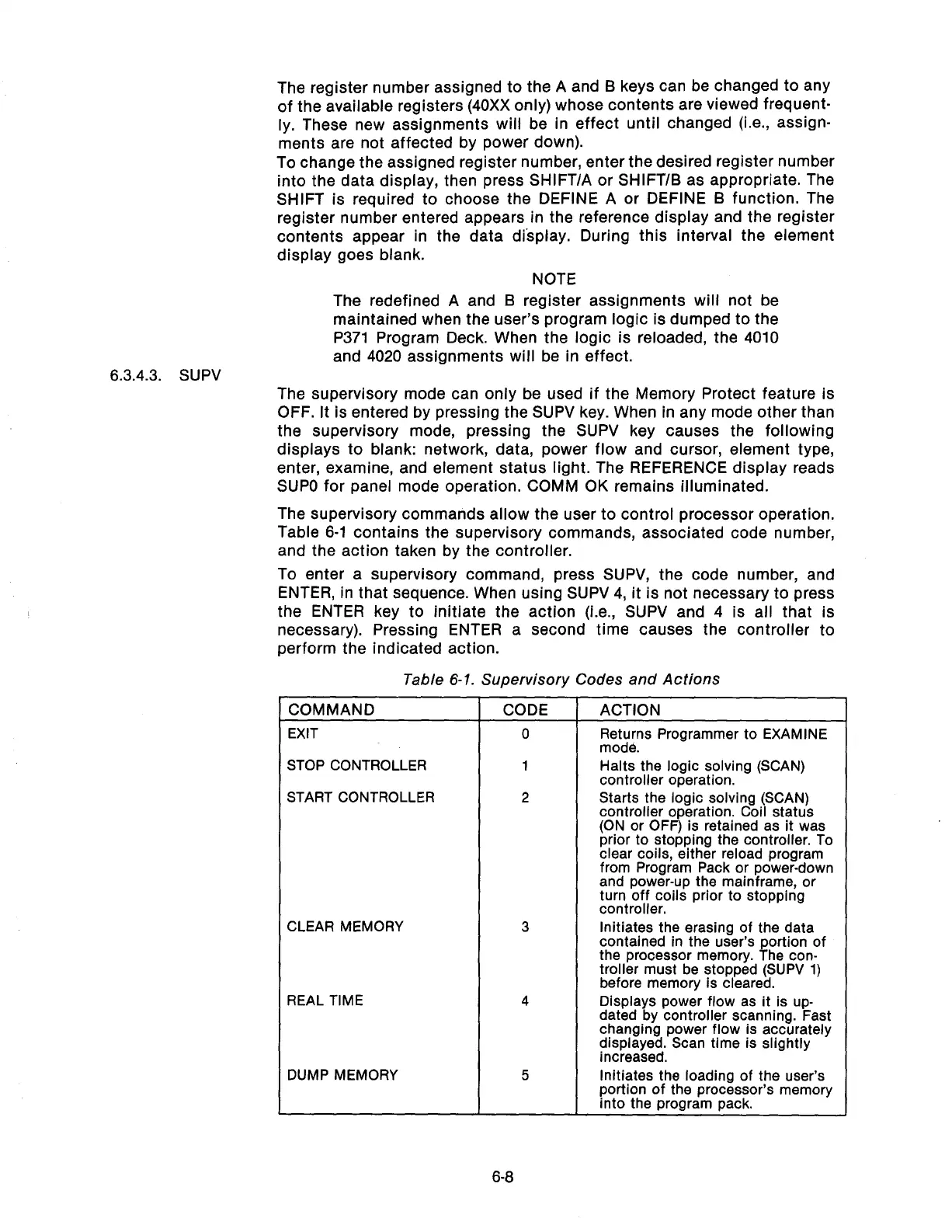 The register number assigned to the A and B keys can be changed to any of the available registers (40XX only) whose contents are viewed frequently. These new assignments will be in effect until changed (i.e., assignments are not affected by power down).

To change the assigned register number, enter the desired register number into the data display, then press SHIFT/A or SHIFT/B as appropriate. The SHIFT is required to choose the DEFINE A or DEFINE B function. The register number entered appears in the reference display and the register contents appear in the data display. During this interval the element display goes blank.

NOTE

The redefined A and B register assignments will not be maintained when the user's program logic is dumped to the P371 Program Deck. When the logic is reloaded, the 4010 and 4020 assignments will be in effect.

6.3.4.3. SUPV

The supervisory mode can only be used if the Memory Protect feature is OFF. It is entered by pressing the SUPV key. When in any mode other than the supervisory mode, pressing the SUPV key causes the following displays to blank: network, data, power flow and cursor, element type, enter, examine, and element status light. The REFERENCE display reads SUP0 for panel mode operation. COMM OK remains illuminated.

The supervisory commands allow the user to control processor operation. Table 6-1 contains the supervisory commands, associated code number, and the action taken by the controller.

To enter a supervisory command, press SUPV, the code number, and ENTER, in that sequence. When using SUPV 4, it is not necessary to press the ENTER key to initiate the action (i.e., SUPV and 4 is all that is necessary). Pressing ENTER a second time causes the controller to perform the indicated action.

Table 6-1. Supervisory Codes and Actions

| COMMAND | CODE | ACTION |
|---|---|---|
| EXIT | 0 | Returns Programmer to EXAMINE mode. |
| STOP CONTROLLER | 1 | Halts the logic solving (SCAN) controller operation. |
| START CONTROLLER | 2 | Starts the logic solving (SCAN) controller operation. Coil status (ON or OFF) is retained as it was prior to stopping the controller. To clear coils, either reload program from Program Pack or power-down and power-up the mainframe, or turn off coils prior to stopping controller. |
| CLEAR MEMORY | 3 | Initiates the erasing of the data contained in the user's portion of the processor memory. The controller must be stopped (SUPV 1) before memory is cleared. |
| REAL TIME | 4 | Displays power flow as it is updated by controller scanning. Fast changing power flow is accurately displayed. Scan time is slightly increased. |
| DUMP MEMORY | 5 | Initiates the loading of the user's portion of the processor's memory into the program pack. |

6-8